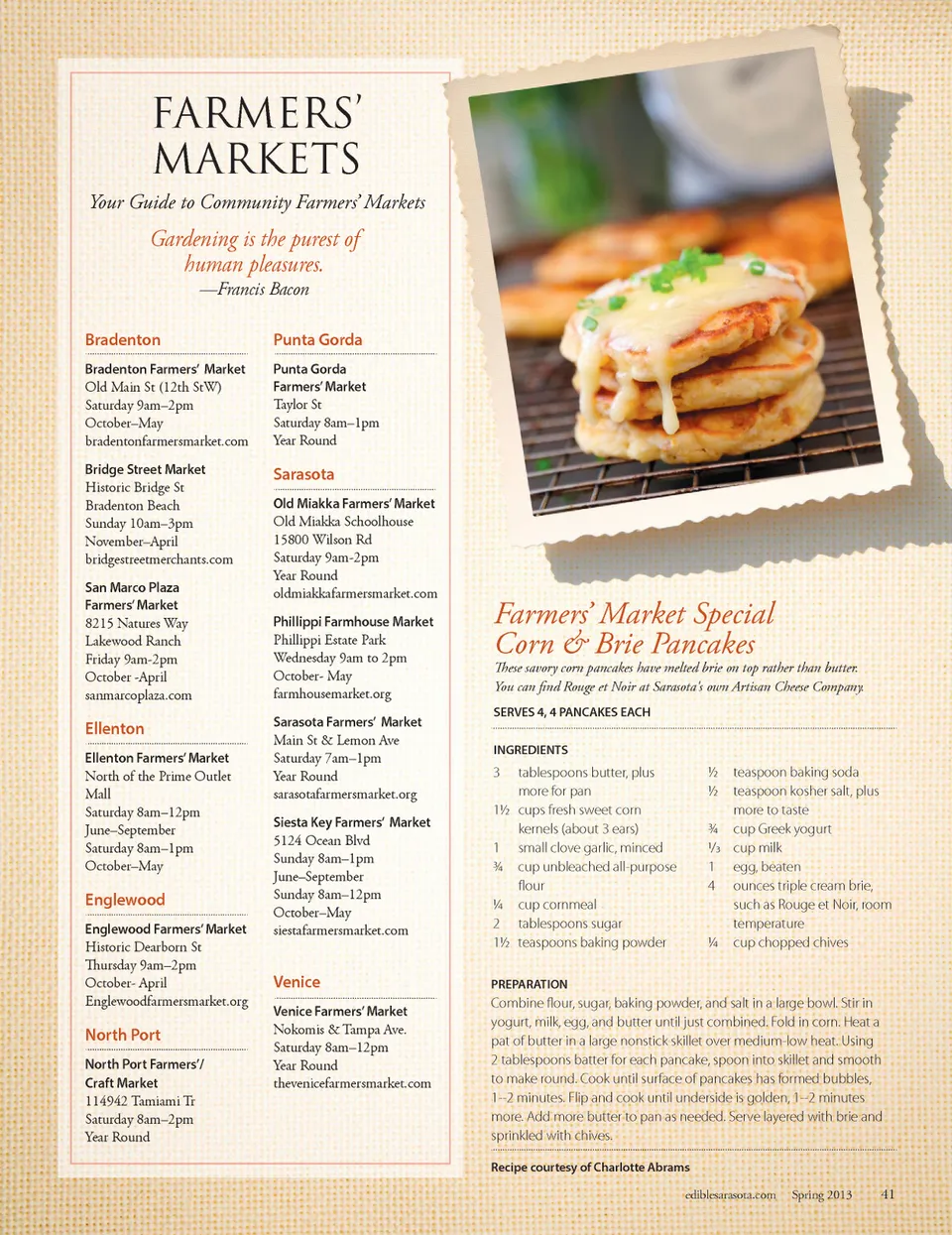 FARMERS' MARKETS

Your Guide to Community Farmers' Markets

Gardening is the purest of human pleasures.
—Francis Bacon

Bradenton

Bradenton Farmers' Market
Old Main St (12th StW)
Saturday 9am–2pm
October–May
bradentonfarmersmarket.com

Bridge Street Market
Historic Bridge St
Bradenton Beach
Sunday 10am–3pm
November–April
bridgestreetmerchants.com

San Marco Plaza Farmers' Market
8215 Natures Way
Lakewood Ranch
Friday 9am-2pm
October -April
sanmarcoplaza.com

Ellenton

Ellenton Farmers' Market
North of the Prime Outlet Mall
Saturday 8am–12pm
June–September
Saturday 8am–1pm
October–May

Englewood

Englewood Farmers' Market
Historic Dearborn St
Thursday 9am–2pm
October- April
Englewoodfarmersmarket.org

North Port

North Port Farmers'/ Craft Market
114942 Tamiami Tr
Saturday 8am–2pm
Year Round

Punta Gorda

Punta Gorda Farmers' Market
Taylor St
Saturday 8am–1pm
Year Round

Sarasota

Old Miakka Farmers' Market
Old Miakka Schoolhouse
15800 Wilson Rd
Saturday 9am-2pm
Year Round
oldmiakkafarmersmarket.com

Phillippi Farmhouse Market
Phillippi Estate Park
Wednesday 9am to 2pm
October- May
farmhousemarket.org

Sarasota Farmers' Market
Main St & Lemon Ave
Saturday 7am–1pm
Year Round
sarasotafarmersmarket.org

Siesta Key Farmers' Market
5124 Ocean Blvd
Sunday 8am–1pm
June–September
Sunday 8am–12pm
October–May
siestafarmersmarket.com

Venice

Venice Farmers' Market
Nokomis & Tampa Ave.
Saturday 8am–12pm
Year Round
thevenicefarmersmarket.com

Farmers' Market Special
Corn & Brie Pancakes

These savory corn pancakes have melted brie on top rather than butter. You can find Rouge et Noir at Sarasota's own Artisan Cheese Company.

SERVES 4, 4 PANCAKES EACH

INGREDIENTS
3 tablespoons butter, plus more for pan
1½ cups fresh sweet corn kernels (about 3 ears)
1 small clove garlic, minced
¾ cup unbleached all-purpose flour
¼ cup cornmeal
2 tablespoons sugar
1½ teaspoons baking powder
½ teaspoon baking soda
½ teaspoon kosher salt, plus more to taste
¾ cup Greek yogurt
⅓ cup milk
1 egg, beaten
4 ounces triple cream brie, such as Rouge et Noir, room temperature
¼ cup chopped chives

PREPARATION
Combine flour, sugar, baking powder, and salt in a large bowl. Stir in yogurt, milk, egg, and butter until just combined. Fold in corn. Heat a pat of butter in a large nonstick skillet over medium-low heat. Using 2 tablespoons batter for each pancake, spoon into skillet and smooth to make round. Cook until surface of pancakes has formed bubbles, 1–2 minutes. Flip and cook until underside is golden, 1–2 minutes more. Add more butter to pan as needed. Serve layered with brie and sprinkled with chives.

Recipe courtesy of Charlotte Abrams

ediblesarasota.com Spring 2013 41